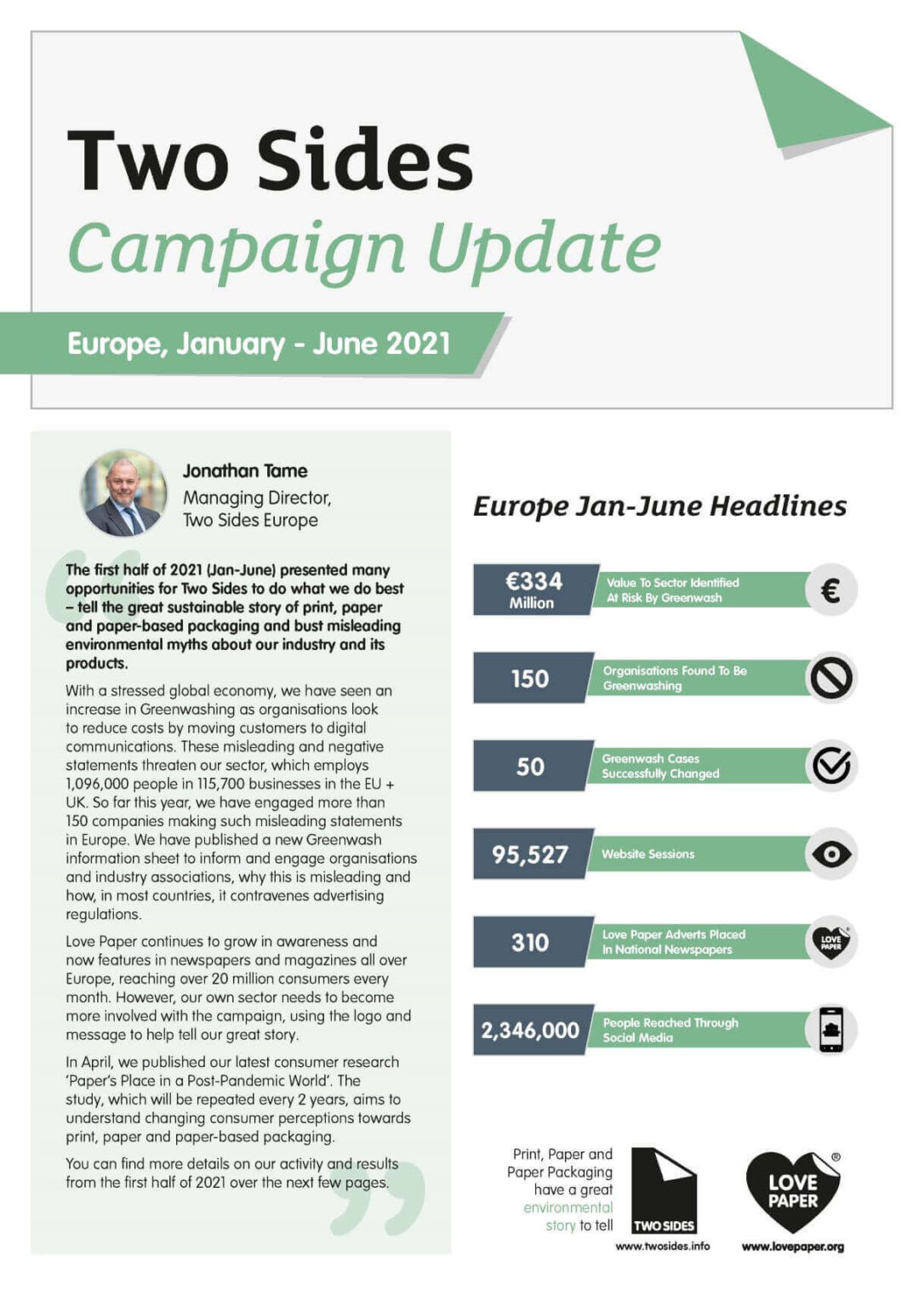 Two Sides
Campaign Update

Europe, January - June 2021

Jonathan Tame
Managing Director,
Two Sides Europe

The first half of 2021 (Jan-June) presented many opportunities for Two Sides to do what we do best – tell the great sustainable story of print, paper and paper-based packaging and bust misleading environmental myths about our industry and its products.

With a stressed global economy, we have seen an increase in Greenwashing as organisations look to reduce costs by moving customers to digital communications. These misleading and negative statements threaten our sector, which employs 1,096,000 people in 115,700 businesses in the EU + UK. So far this year, we have engaged more than 150 companies making such misleading statements in Europe. We have published a new Greenwash information sheet to inform and engage organisations and industry associations, why this is misleading and how, in most countries, it contravenes advertising regulations.

Love Paper continues to grow in awareness and now features in newspapers and magazines all over Europe, reaching over 20 million consumers every month. However, our own sector needs to become more involved with the campaign, using the logo and message to help tell our great story.

In April, we published our latest consumer research 'Paper's Place in a Post-Pandemic World'. The study, which will be repeated every 2 years, aims to understand changing consumer perceptions towards print, paper and paper-based packaging.

You can find more details on our activity and results from the first half of 2021 over the next few pages.

Europe Jan-June Headlines

€334
Million
Value To Sector Identified
At Risk By Greenwash

150
Organisations Found To Be
Greenwashing

50
Greenwash Cases
Successfully Changed

95,527
Website Sessions

310
Love Paper Adverts Placed
In National Newspapers

2,346,000
People Reached Through
Social Media

Print, Paper and
Paper Packaging
have a great
environmental
story to tell

TWO SIDES
www.twosides.info

LOVE
PAPER
www.lovepaper.org